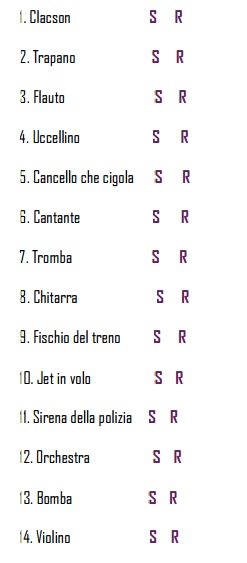 1. Clacson S R

2. Trapano S R

3. Flauto S R

4. Uccellino S R

5. Cancello che cigola S R

6. Cantante S R

7. Tromba S R

8. Chitarra S R

9. Fischio del treno S R

10. Jet in volo S R

11. Sirena della polizia S R

12. Orchestra S R

13. Bomba S R

14. Violino S R